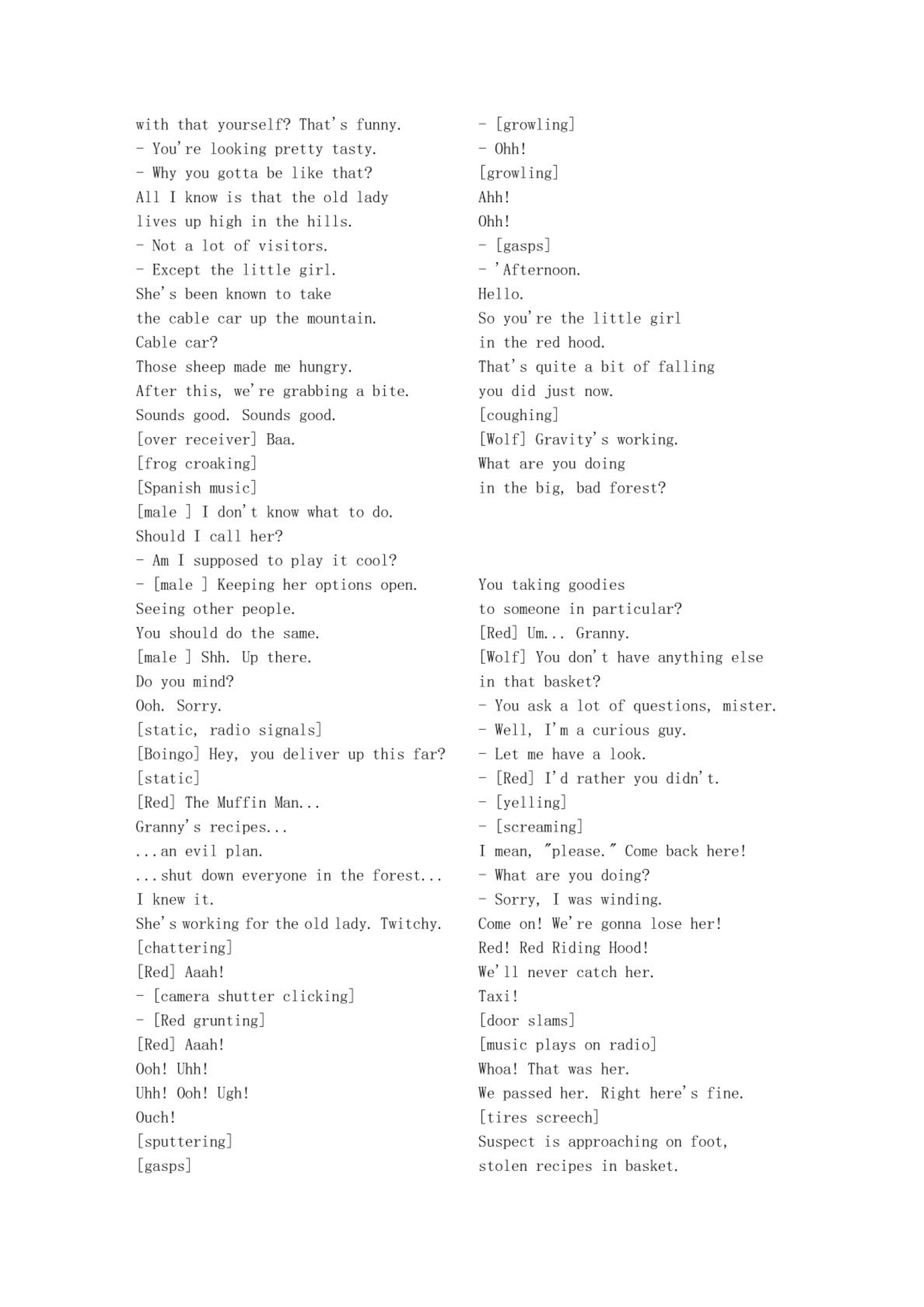 with that yourself? That's funny.
- You're looking pretty tasty.
- Why you gotta be like that?
All I know is that the old lady
lives up high in the hills.
- Not a lot of visitors.
- Except the little girl.
She's been known to take
the cable car up the mountain.
Cable car?
Those sheep made me hungry.
After this, we're grabbing a bite.
Sounds good. Sounds good.
[over receiver] Baa.
[frog croaking]
[Spanish music]
[male ] I don't know what to do.
Should I call her?
- Am I supposed to play it cool?
- [male ] Keeping her options open.
Seeing other people.
You should do the same.
[male ] Shh. Up there.
Do you mind?
Ooh. Sorry.
[static, radio signals]
[Boingo] Hey, you deliver up this far?
[static]
[Red] The Muffin Man...
Granny's recipes...
...an evil plan.
...shut down everyone in the forest...
I knew it.
She's working for the old lady. Twitchy.
[chattering]
[Red] Aaah!
- [camera shutter clicking]
- [Red grunting]
[Red] Aaah!
Ooh! Uhh!
Uhh! Ooh! Ugh!
Ouch!
[sputtering]
[gasps]

- [growling]
- Ohh!
[growling]
Ahh!
Ohh!
- [gasps]
- 'Afternoon.
Hello.
So you're the little girl
in the red hood.
That's quite a bit of falling
you did just now.
[coughing]
[Wolf] Gravity's working.
What are you doing
in the big, bad forest?

You taking goodies
to someone in particular?
[Red] Um... Granny.
[Wolf] You don't have anything else
in that basket?
- You ask a lot of questions, mister.
- Well, I'm a curious guy.
- Let me have a look.
- [Red] I'd rather you didn't.
- [yelling]
- [screaming]
I mean, "please." Come back here!
- What are you doing?
- Sorry, I was winding.
Come on! We're gonna lose her!
Red! Red Riding Hood!
We'll never catch her.
Taxi!
[door slams]
[music plays on radio]
Whoa! That was her.
We passed her. Right here's fine.
[tires screech]
Suspect is approaching on foot,
stolen recipes in basket.